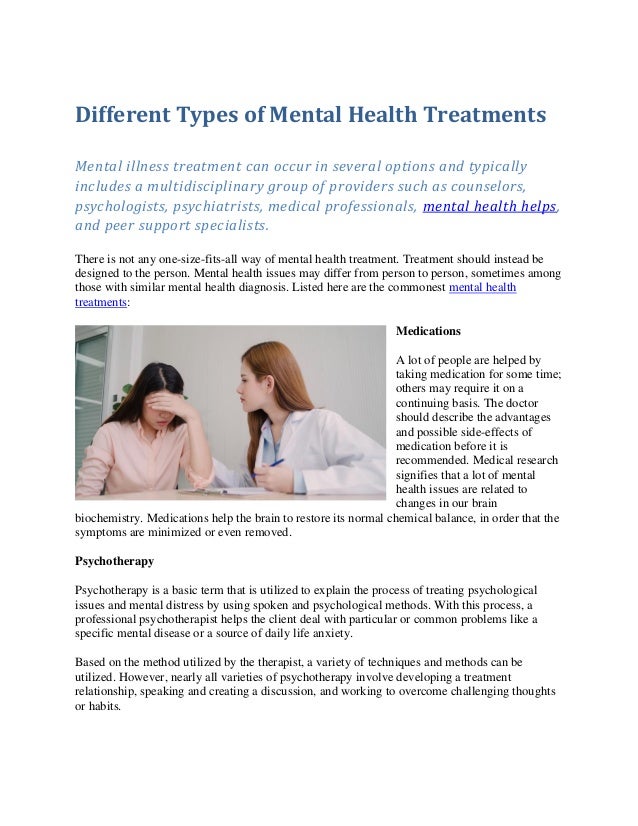 Different Types of Mental Health Treatments

Mental illness treatment can occur in several options and typically includes a multidisciplinary group of providers such as counselors, psychologists, psychiatrists, medical professionals, mental health helps, and peer support specialists.

There is not any one-size-fits-all way of mental health treatment. Treatment should instead be designed to the person. Mental health issues may differ from person to person, sometimes among those with similar mental health diagnosis. Listed here are the commonest mental health treatments:

Medications

A lot of people are helped by taking medication for some time; others may require it on a continuing basis. The doctor should describe the advantages and possible side-effects of medication before it is recommended. Medical research signifies that a lot of mental health issues are related to changes in our brain biochemistry. Medications help the brain to restore its normal chemical balance, in order that the symptoms are minimized or even removed.

Psychotherapy

Psychotherapy is a basic term that is utilized to explain the process of treating psychological issues and mental distress by using spoken and psychological methods. With this process, a professional psychotherapist helps the client deal with particular or common problems like a specific mental disease or a source of daily life anxiety.

Based on the method utilized by the therapist, a variety of techniques and methods can be utilized. However, nearly all varieties of psychotherapy involve developing a treatment relationship, speaking and creating a discussion, and working to overcome challenging thoughts or habits.